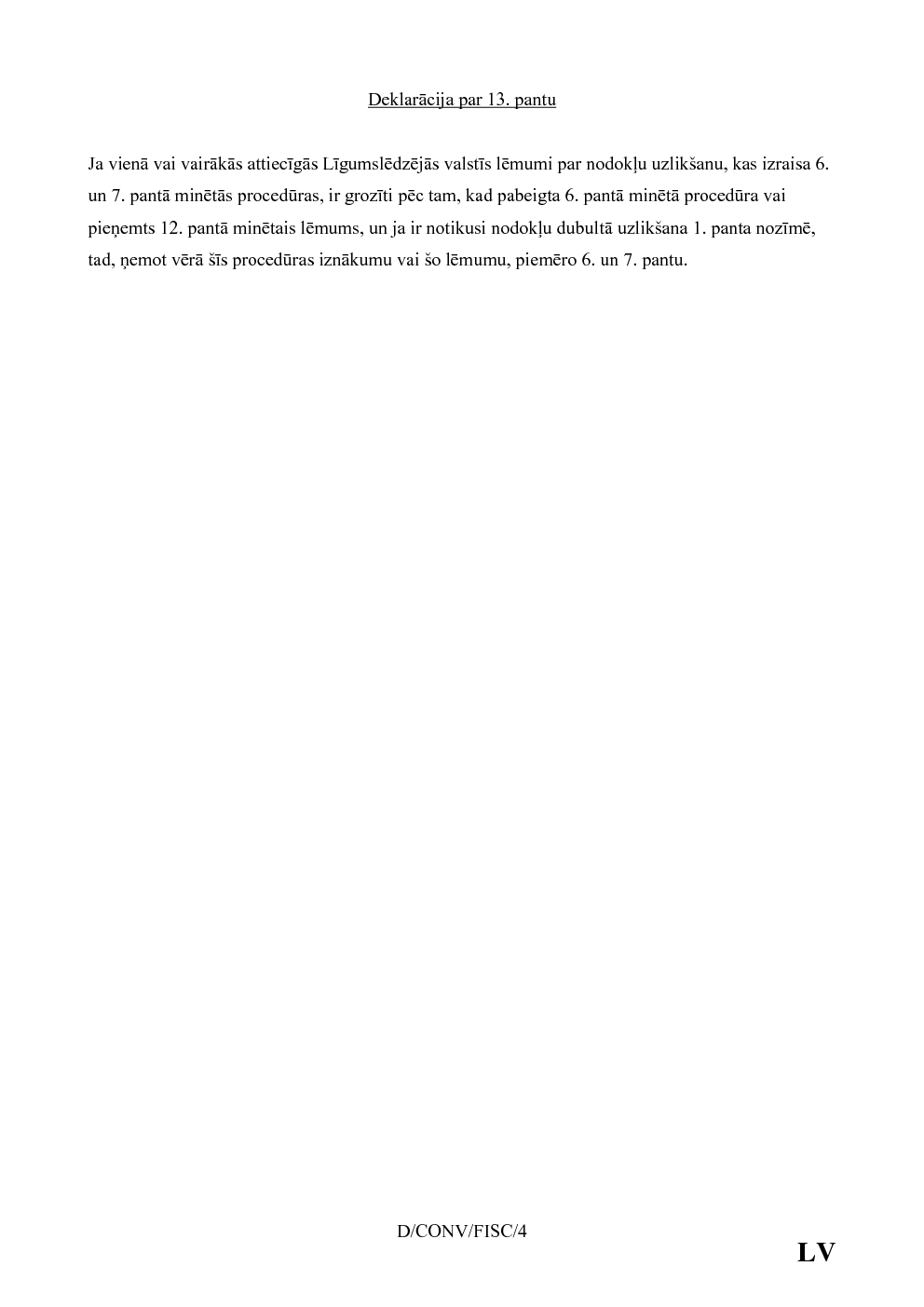 Deklarācija par 13. pantu

Ja vienā vai vairākās attiecīgās Līgumslēdzējās valstīs lēmumi par nodokļu uzlikšanu, kas izraisa 6. un 7. pantā minētās procedūras, ir grozīti pēc tam, kad pabeigta 6. pantā minētā procedūra vai pieņemts 12. pantā minētais lēmums, un ja ir notikusi nodokļu dubultā uzlikšana 1. panta nozīmē, tad, ņemot vērā šīs procedūras iznākumu vai šo lēmumu, piemēro 6. un 7. pantu.

D/CONV/FISC/4

LV